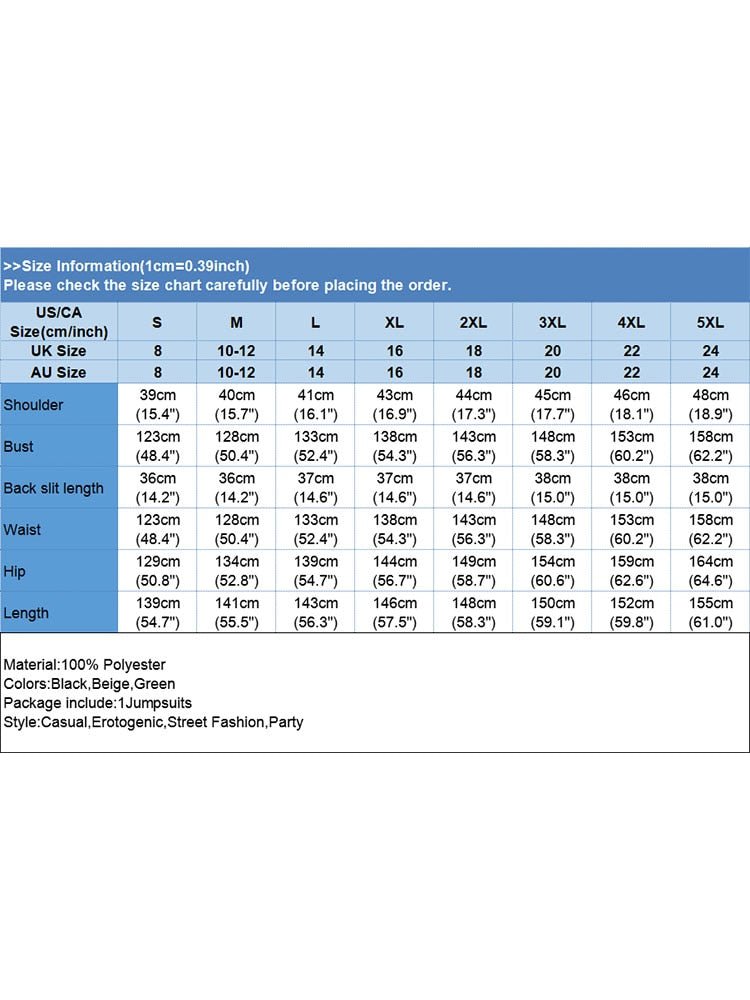 >>Size Information(1cm=0.39inch)
Please check the size chart carefully before placing the order.

| US/CA Size(cm/inch) | S | M | L | XL | 2XL | 3XL | 4XL | 5XL |
|---|---|---|---|---|---|---|---|---|
| UK Size | 8 | 10-12 | 14 | 16 | 18 | 20 | 22 | 24 |
| AU Size | 8 | 10-12 | 14 | 16 | 18 | 20 | 22 | 24 |
| Shoulder | 39cm (15.4") | 40cm (15.7") | 41cm (16.1") | 43cm (16.9") | 44cm (17.3") | 45cm (17.7") | 46cm (18.1") | 48cm (18.9") |
| Bust | 123cm (48.4") | 128cm (50.4") | 133cm (52.4") | 138cm (54.3") | 143cm (56.3") | 148cm (58.3") | 153cm (60.2") | 158cm (62.2") |
| Back slit length | 36cm (14.2") | 36cm (14.2") | 37cm (14.6") | 37cm (14.6") | 37cm (14.6") | 38cm (15.0") | 38cm (15.0") | 38cm (15.0") |
| Waist | 123cm (48.4") | 128cm (50.4") | 133cm (52.4") | 138cm (54.3") | 143cm (56.3") | 148cm (58.3") | 153cm (60.2") | 158cm (62.2") |
| Hip | 129cm (50.8") | 134cm (52.8") | 139cm (54.7") | 144cm (56.7") | 149cm (58.7") | 154cm (60.6") | 159cm (62.6") | 164cm (64.6") |
| Length | 139cm (54.7") | 141cm (55.5") | 143cm (56.3") | 146cm (57.5") | 148cm (58.3") | 150cm (59.1") | 152cm (59.8") | 155cm (61.0") |

Material:100% Polyester
Colors:Black,Beige,Green
Package include:1Jumpsuits
Style:Casual,Erotogenic,Street Fashion,Party